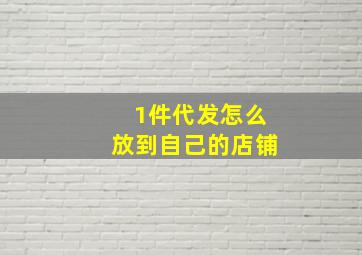 1件代发怎么
放到自己的店铺